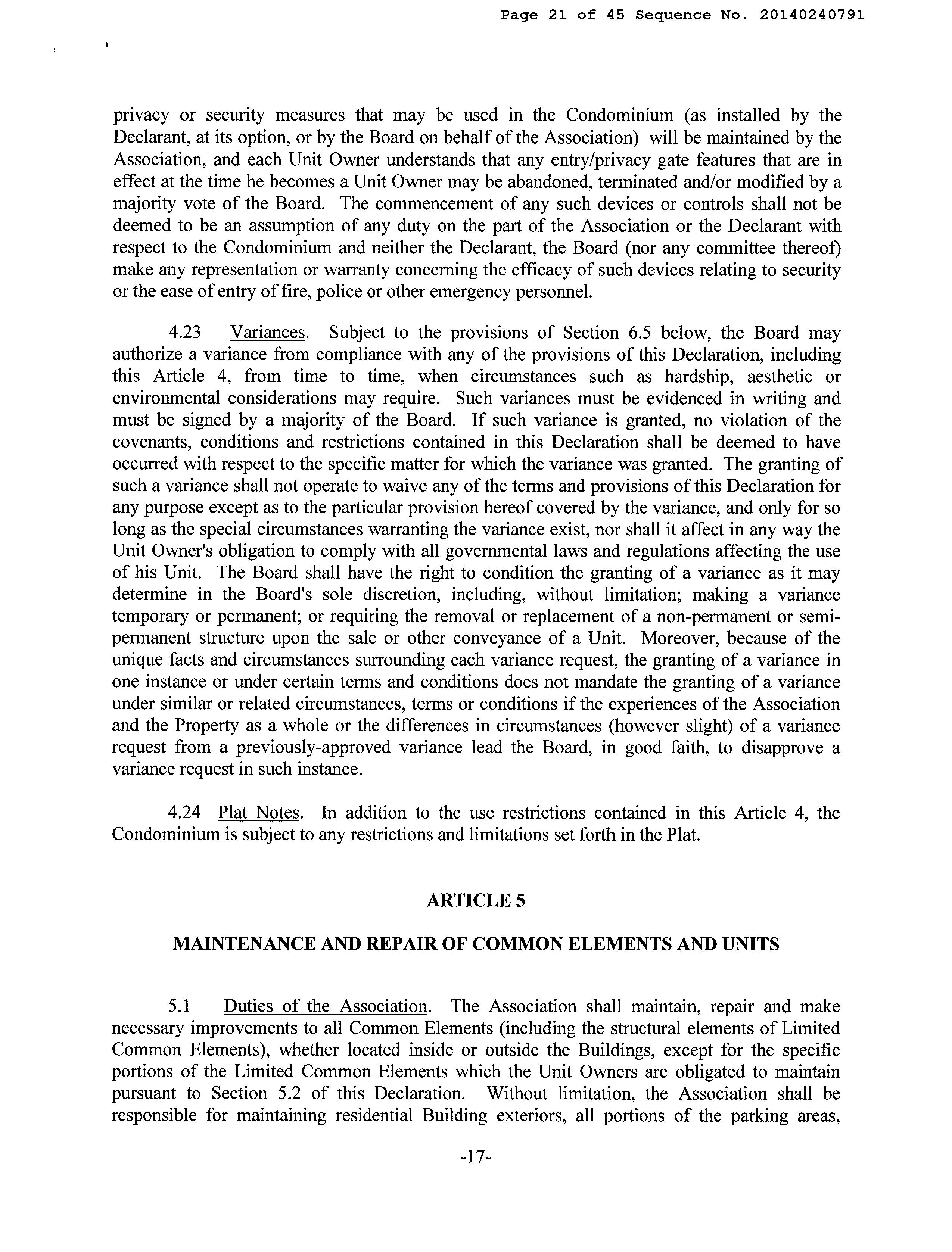 Page 21 of 45 Sequence No. 20140240791

privacy or security measures that may be used in the Condominium (as installed by the Declarant, at its option, or by the Board on behalf of the Association) will be maintained by the Association, and each Unit Owner understands that any entry/privacy gate features that are in effect at the time he becomes a Unit Owner may be abandoned, terminated and/or modified by a majority vote of the Board. The commencement of any such devices or controls shall not be deemed to be an assumption of any duty on the part of the Association or the Declarant with respect to the Condominium and neither the Declarant, the Board (nor any committee thereof) make any representation or warranty concerning the efficacy of such devices relating to security or the ease of entry of fire, police or other emergency personnel.

4.23 Variances. Subject to the provisions of Section 6.5 below, the Board may authorize a variance from compliance with any of the provisions of this Declaration, including this Article 4, from time to time, when circumstances such as hardship, aesthetic or environmental considerations may require. Such variances must be evidenced in writing and must be signed by a majority of the Board. If such variance is granted, no violation of the covenants, conditions and restrictions contained in this Declaration shall be deemed to have occurred with respect to the specific matter for which the variance was granted. The granting of such a variance shall not operate to waive any of the terms and provisions of this Declaration for any purpose except as to the particular provision hereof covered by the variance, and only for so long as the special circumstances warranting the variance exist, nor shall it affect in any way the Unit Owner's obligation to comply with all governmental laws and regulations affecting the use of his Unit. The Board shall have the right to condition the granting of a variance as it may determine in the Board's sole discretion, including, without limitation; making a variance temporary or permanent; or requiring the removal or replacement of a non-permanent or semi-permanent structure upon the sale or other conveyance of a Unit. Moreover, because of the unique facts and circumstances surrounding each variance request, the granting of a variance in one instance or under certain terms and conditions does not mandate the granting of a variance under similar or related circumstances, terms or conditions if the experiences of the Association and the Property as a whole or the differences in circumstances (however slight) of a variance request from a previously-approved variance lead the Board, in good faith, to disapprove a variance request in such instance.

4.24 Plat Notes. In addition to the use restrictions contained in this Article 4, the Condominium is subject to any restrictions and limitations set forth in the Plat.

ARTICLE 5

MAINTENANCE AND REPAIR OF COMMON ELEMENTS AND UNITS

5.1 Duties of the Association. The Association shall maintain, repair and make necessary improvements to all Common Elements (including the structural elements of Limited Common Elements), whether located inside or outside the Buildings, except for the specific portions of the Limited Common Elements which the Unit Owners are obligated to maintain pursuant to Section 5.2 of this Declaration. Without limitation, the Association shall be responsible for maintaining residential Building exteriors, all portions of the parking areas,

-17-